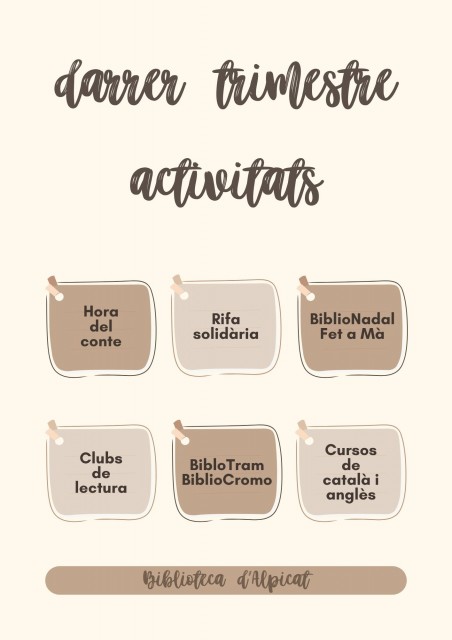 darrer trimestre

activitats

Hora
del
conte

Rifa
solidària

BiblioNadal
Fet a Mà

Clubs
de
lectura

BibloTram
BiblioCromo

Cursos
de
català i
anglès

Biblioteca d'Alpicat